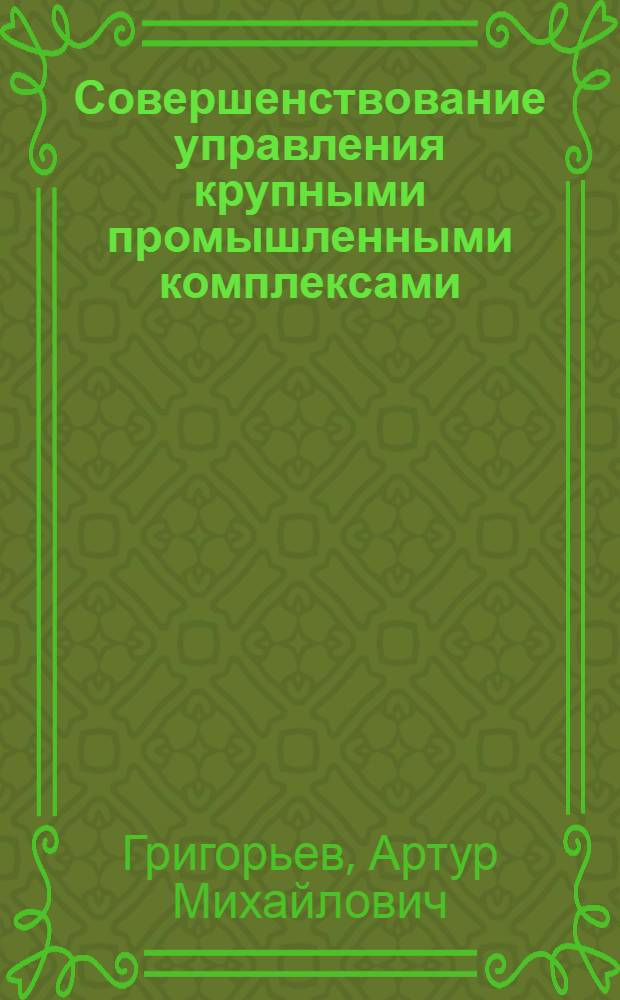 Совершенствование управления крупными промышленными комплексами

Григорьев, Артур Михайлович